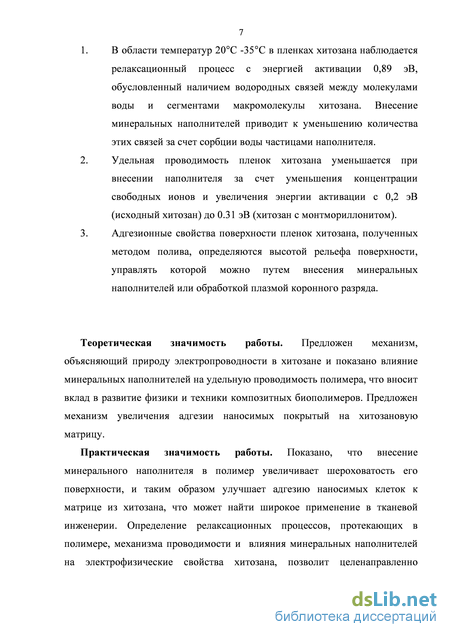 7

1. В области температур 20°C -35°C в пленках хитозана наблюдается релаксационный процесс с энергией активации 0,89 эВ, обусловленный наличием водородных связей между молекулами воды и сегментами макромолекулы хитозана. Внесение минеральных наполнителей приводит к уменьшению количества этих связей за счет сорбции воды частицами наполнителя.

2. Удельная проводимость пленок хитозана уменьшается при внесении наполнителя за счет уменьшения концентрации свободных ионов и увеличения энергии активации с 0,2 эВ (исходный хитозан) до 0.31 эВ (хитозан с монтмориллонитом).

3. Адгезионные свойства поверхности пленок хитозана, полученных методом полива, определяются высотой рельефа поверхности, управлять которой можно путем внесения минеральных наполнителей или обработкой плазмой коронного разряда.

**Теоретическая значимость работы.** Предложен механизм, объясняющий природу электропроводности в хитозане и показано влияние минеральных наполнителей на удельную проводимость полимера, что вносит вклад в развитие физики и техники композитных биополимеров. Предложен механизм увеличения адгезии наносимых покрытый на хитозановую матрицу.

**Практическая значимость работы.** Показано, что внесение минерального наполнителя в полимер увеличивает шероховатость его поверхности, и таким образом улучшает адгезию наносимых клеток к матрице из хитозана, что может найти широкое применение в тканевой инженерии. Определение релаксационных процессов, протекающих в полимере, механизма проводимости и влияния минеральных наполнителей на электрофизические свойства хитозана, позволит целенаправленно

dsLib.net
библиотека диссертаций